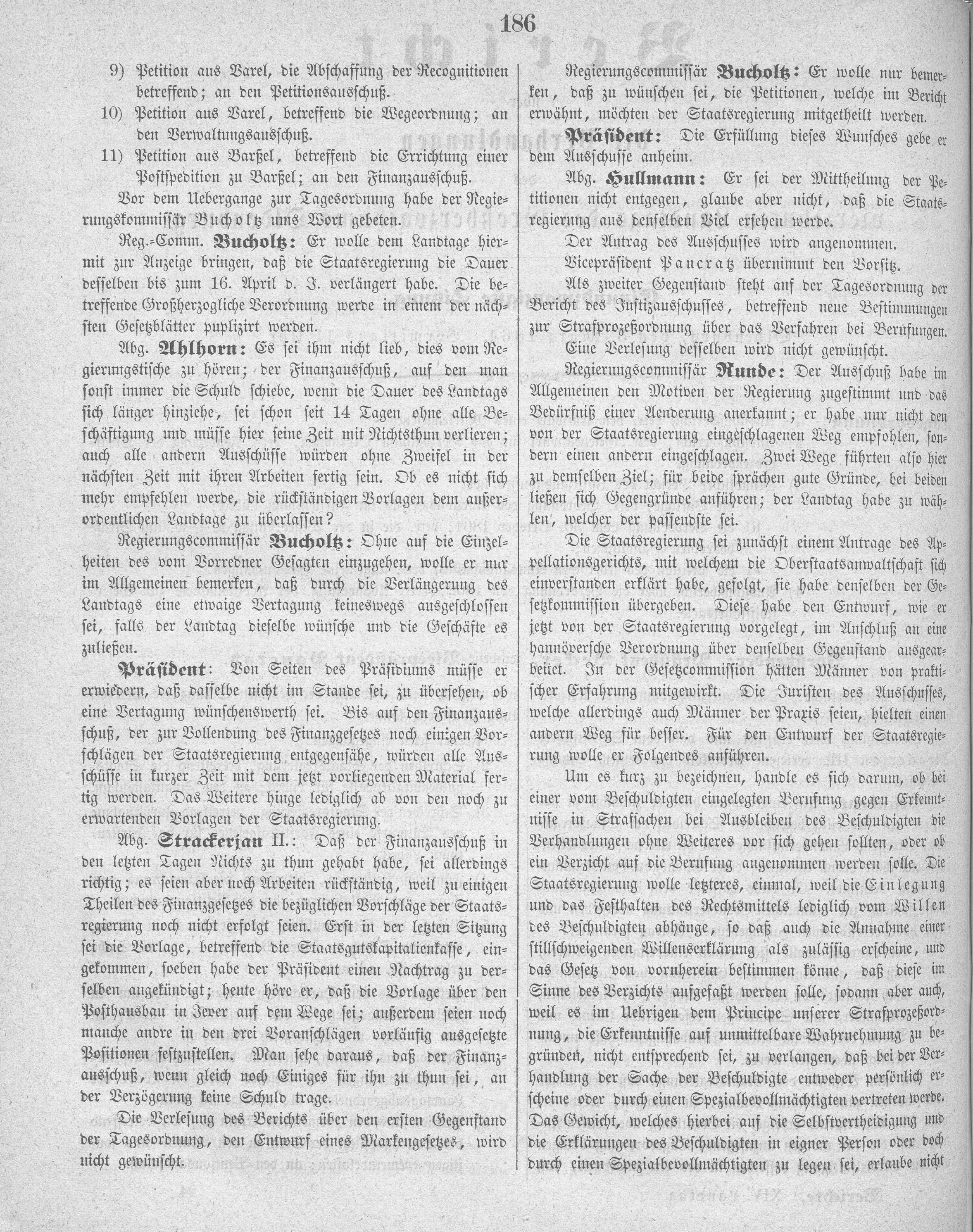 186

9) Petition aus Varel, die Abschaffung der Recognitionen betreffend; an den Petitionsausschuß.

10) Petition aus Varel, betreffend die Wegeordnung; an den Verwaltungsausschuß.

11) Petition aus Barßel, betreffend die Errichtung einer Postspedition zu Barßel; an den Finanzausschuß.

Vor dem Uebergange zur Tagesordnung habe der Regierungskommissär Bucholtz ums Wort gebeten.

Reg.-Comm. Bucholtz: Er wolle dem Landtage hiermit zur Anzeige bringen, daß die Staatsregierung die Dauer desselben bis zum 16. April d. J. verlängert habe. Die betreffende Großherzogliche Verordnung werde in einem der nächsten Gesetzblätter puplizirt werden.

Abg. Ahlhorn: Es sei ihm nicht lieb, dies vom Regierungstische zu hören; der Finanzausschuß, auf den man sonst immer die Schuld schiebe, wenn die Dauer des Landtags sich länger hinziehe, sei schon seit 14 Tagen ohne alle Beschäftigung und müsse hier seine Zeit mit Nichtsthun verlieren; auch alle andern Ausschüsse würden ohne Zweifel in der nächsten Zeit mit ihren Arbeiten fertig sein. Ob es nicht sich mehr empfehlen werde, die rückständigen Vorlagen dem außerordentlichen Landtage zu überlassen?

Regierungscommissär Bucholtz: Ohne auf die Einzelheiten des vom Vorredner Gesagten einzugehen, wolle er nur im Allgemeinen bemerken, daß durch die Verlängerung des Landtags eine etwaige Vertagung keineswegs ausgeschlossen sei, falls der Landtag dieselbe wünsche und die Geschäfte es zuließen.

Präsident: Von Seiten des Präsidiums müsse er erwiedern, daß dasselbe nicht im Stande sei, zu übersehen, ob eine Vertagung wünschenswerth sei. Bis auf den Finanzausschuß, der zur Vollendung des Finanzgesetzes noch einigen Vorschlägen der Staatsregierung entgegensähe, würden alle Ausschüsse in kurzer Zeit mit dem jetzt vorliegenden Material fertig werden. Das Weitere hinge lediglich ab von den noch zu erwartenden Vorlagen der Staatsregierung.

Abg. Strackerjan II.: Daß der Finanzausschuß in den letzten Tagen Nichts zu thun gehabt habe, sei allerdings richtig; es seien aber noch Arbeiten rückständig, weil zu einigen Theilen des Finanzgesetzes die bezüglichen Vorschläge der Staatsregierung noch nicht erfolgt seien. Erst in der letzten Sitzung sei die Vorlage, betreffend die Staatsgutskapitalienkasse, eingekommen, soeben habe der Präsident einen Nachtrag zu derselben angekündigt; heute höre er, daß die Vorlage über den Posthausbau in Jever auf dem Wege sei; außerdem seien noch manche andre in den drei Voranschlägen vorläufig ausgesetzte Positionen festzustellen. Man sehe daraus, daß der Finanzausschuß, wenn gleich noch Einiges für ihn zu thun sei, an der Verzögerung keine Schuld trage.

Die Verlesung des Berichts über den ersten Gegenstand der Tagesordnung, den Entwurf eines Markengesetzes, wird nicht gewünscht.

Regierungscommissär Bucholtz: Er wolle nur bemerken, daß zu wünschen sei, die Petitionen, welche im Bericht erwähnt, möchten der Staatsregierung mitgetheilt werden.

Präsident: Die Erfüllung dieses Wunsches gebe er dem Ausschusse anheim.

Abg. Hullmann: Er sei der Mittheilung der Petitionen nicht entgegen, glaube aber nicht, daß die Staatsregierung aus denselben Viel ersehen werde.

Der Antrag des Ausschusses wird angenommen.

Vicepräsident Pancratz übernimmt den Vorsitz.

Als zweiter Gegenstand steht auf der Tagesordnung der Bericht des Justizausschusses, betreffend neue Bestimmungen zur Strafprozeßordnung über das Verfahren bei Berufungen.

Eine Verlesung desselben wird nicht gewünscht.

Regierungscommissär Runde: Der Ausschuß habe im Allgemeinen den Motiven der Regierung zugestimmt und das Bedürfniß einer Aenderung anerkannt; er habe nur nicht den von der Staatsregierung eingeschlagenen Weg empfohlen, sondern einen andern eingeschlagen. Zwei Wege führten also hier zu demselben Ziel; für beide sprächen gute Gründe, bei beiden ließen sich Gegengründe anführen; der Landtag habe zu wählen, welcher der passendste sei.

Die Staatsregierung sei zunächst einem Antrage des Appellationsgerichts, mit welchem die Oberstaatsanwaltschaft sich einverstanden erklärt habe, gefolgt, sie habe denselben der Gesetzkommission übergeben. Diese habe den Entwurf, wie er jetzt von der Staatsregierung vorgelegt, im Anschluß an eine hannöversche Verordnung über denselben Gegenstand ausgearbeitet. In der Gesetzcommission hätten Männer von praktischer Erfahrung mitgewirkt. Die Juristen des Ausschusses, welche allerdings auch Männer der Praxis seien, hielten einen andern Weg für besser. Für den Entwurf der Staatsregierung wolle er Folgendes anführen.

Um es kurz zu bezeichnen, handle es sich darum, ob bei einer vom Beschuldigten eingelegten Berufung gegen Erkenntnisse in Strafsachen bei Ausbleiben des Beschuldigten die Verhandlungen ohne Weiteres vor sich gehen sollten, oder ob ein Verzicht auf die Berufung angenommen werden solle. Die Staatsregierung wolle letzteres, einmal, weil die Einlegung und das Festhalten des Rechtsmittels lediglich vom Willen des Beschuldigten abhänge, so daß auch die Annahme einer stillschweigenden Willenserklärung als zulässig erscheine, und das Gesetz von vornherein bestimmen könne, daß diese im Sinne des Verzichts aufgefaßt werden solle, sodann aber auch, weil es im Uebrigen dem Principe unserer Strafprozeßordnung, die Erkenntnisse auf unmittelbare Wahrnehmung zu begründen, nicht entsprechend sei, zu verlangen, daß bei der Verhandlung der Sache der Beschuldigte entweder persönlich erscheine oder durch einen Spezialbevollmächtigten vertreten werde. Das Gewicht, welches hierbei auf die Selbstvertheidigung und die Erklärungen des Beschuldigten in eigner Person oder doch durch einen Spezialbevollmächtigten zu legen sei, erlaube nicht